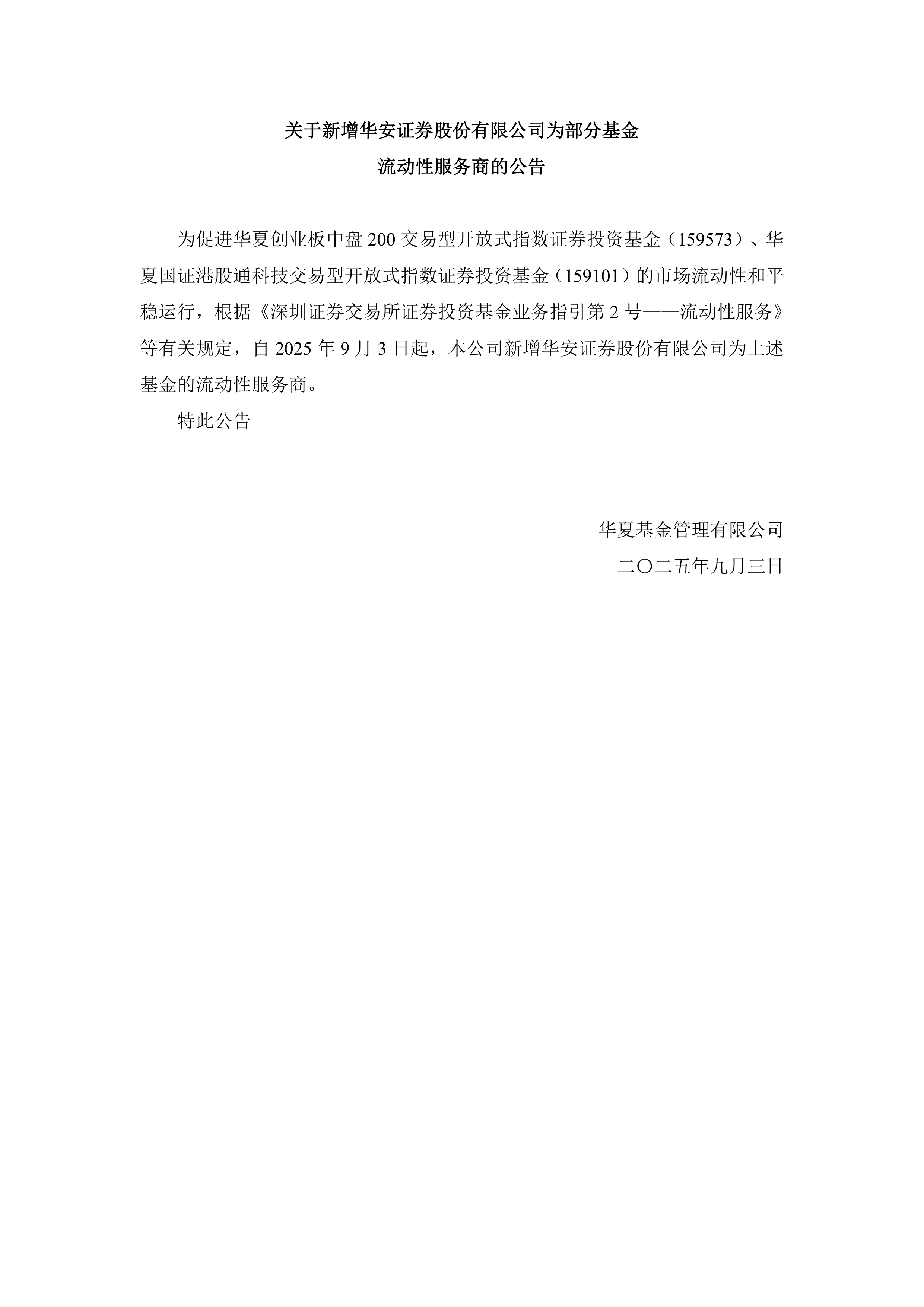 关于新增华安证券股份有限公司为部分基金
流动性服务商的公告

为促进华夏创业板中盘200交易型开放式指数证券投资基金（159573）、华夏国证港股通科技交易型开放式指数证券投资基金（159101）的市场流动性和平稳运行，根据《深圳证券交易所证券投资基金业务指引第2号——流动性服务》等有关规定，自2025年9月3日起，本公司新增华安证券股份有限公司为上述基金的流动性服务商。

特此公告

华夏基金管理有限公司
二〇二五年九月三日